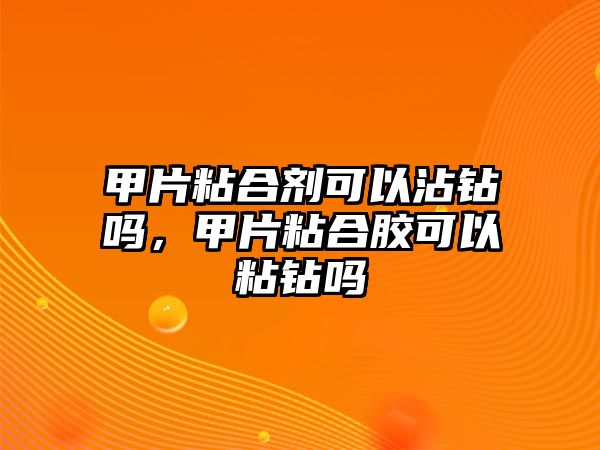 甲片粘合剂可以沾钻吗，甲片粘合胶可以粘钻吗